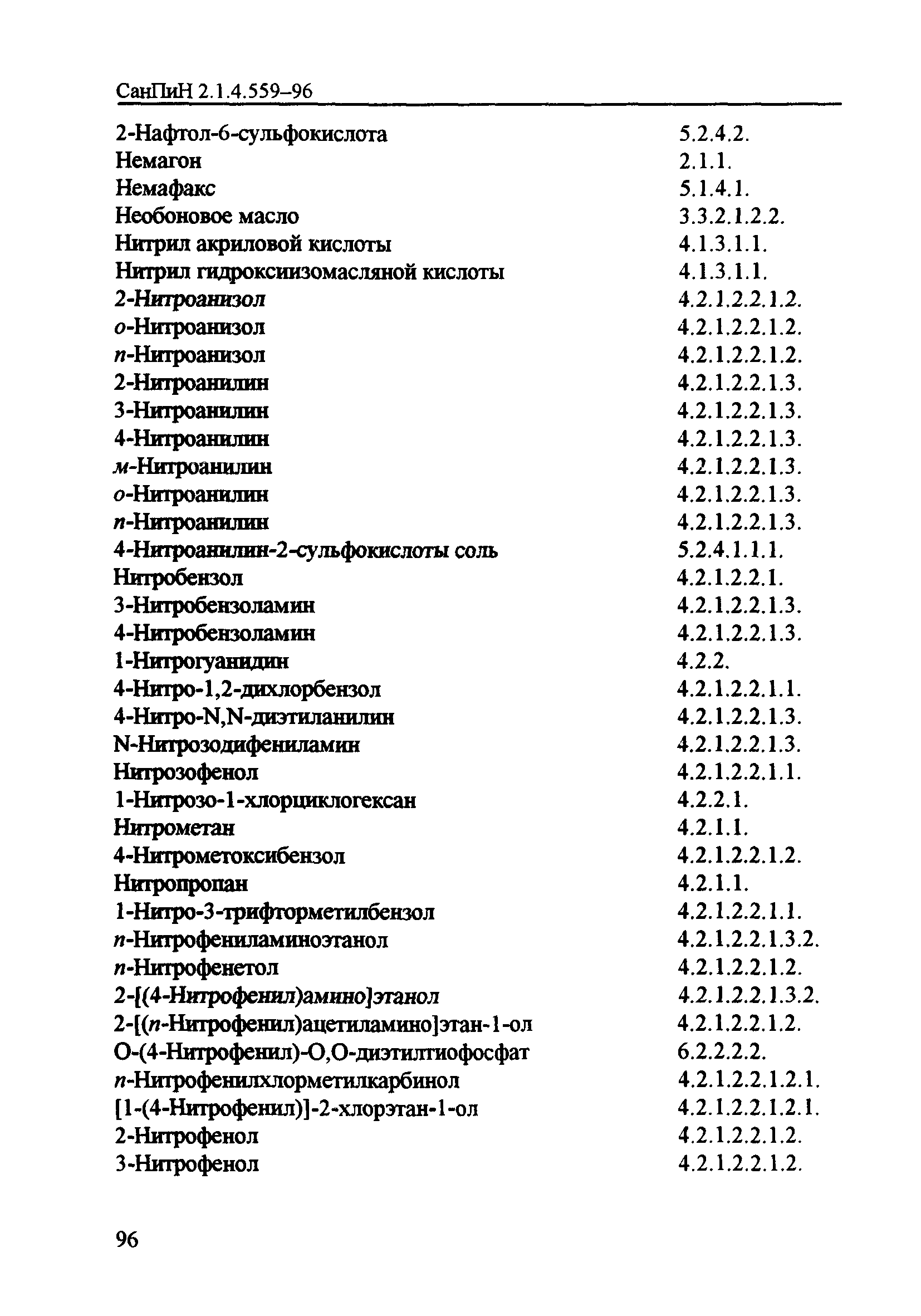 СанПиН 2.1.4.559–96

| | |
|---|---|
| 2-Нафтол-6-сульфокислота | 5.2.4.2. |
| Немагон | 2.1.1. |
| Немафакс | 5.1.4.1. |
| Необоновое масло | 3.3.2.1.2.2. |
| Нитрил акриловой кислоты | 4.1.3.1.1. |
| Нитрил гидроксиизомасляной кислоты | 4.1.3.1.1. |
| 2-Нитроанизол | 4.2.1.2.2.1.2. |
| о-Нитроанизол | 4.2.1.2.2.1.2. |
| п-Нитроанизол | 4.2.1.2.2.1.2. |
| 2-Нитроанилин | 4.2.1.2.2.1.3. |
| 3-Нитроанилин | 4.2.1.2.2.1.3. |
| 4-Нитроанилин | 4.2.1.2.2.1.3. |
| м-Нитроанилин | 4.2.1.2.2.1.3. |
| о-Нитроанилин | 4.2.1.2.2.1.3. |
| п-Нитроанилин | 4.2.1.2.2.1.3. |
| 4-Нитроанилин-2-сульфокислоты соль | 5.2.4.1.1.1. |
| Нитробензол | 4.2.1.2.2.1. |
| 3-Нитробензоламин | 4.2.1.2.2.1.3. |
| 4-Нитробензоламин | 4.2.1.2.2.1.3. |
| 1-Нитрогуанидин | 4.2.2. |
| 4-Нитро-1,2-дихлорбензол | 4.2.1.2.2.1.1. |
| 4-Нитро-N,N-диэтиланилин | 4.2.1.2.2.1.3. |
| N-Нитрозодифениламин | 4.2.1.2.2.1.3. |
| Нитрозофенол | 4.2.1.2.2.1.1. |
| 1-Нитрозо-1-хлорциклогексан | 4.2.2.1. |
| Нитрометан | 4.2.1.1. |
| 4-Нитрометоксибензол | 4.2.1.2.2.1.2. |
| Нитропропан | 4.2.1.1. |
| 1-Нитро-3-трифторметилбензол | 4.2.1.2.2.1.1. |
| п-Нитрофениламиноэтанол | 4.2.1.2.2.1.3.2. |
| п-Нитрофенетол | 4.2.1.2.2.1.2. |
| 2-[(4-Нитрофенил)амино]этанол | 4.2.1.2.2.1.3.2. |
| 2-[(п-Нитрофенил)ацетиламино]этан-1-ол | 4.2.1.2.2.1.2. |
| О-(4-Нитрофенил)-О,О-диэтилтиофосфат | 6.2.2.2.2. |
| п-Нитрофенилхлорметилкарбинол | 4.2.1.2.2.1.2.1. |
| [1-(4-Нитрофенил)]-2-хлорэтан-1-ол | 4.2.1.2.2.1.2.1. |
| 2-Нитрофенол | 4.2.1.2.2.1.2. |
| 3-Нитрофенол | 4.2.1.2.2.1.2. |

96